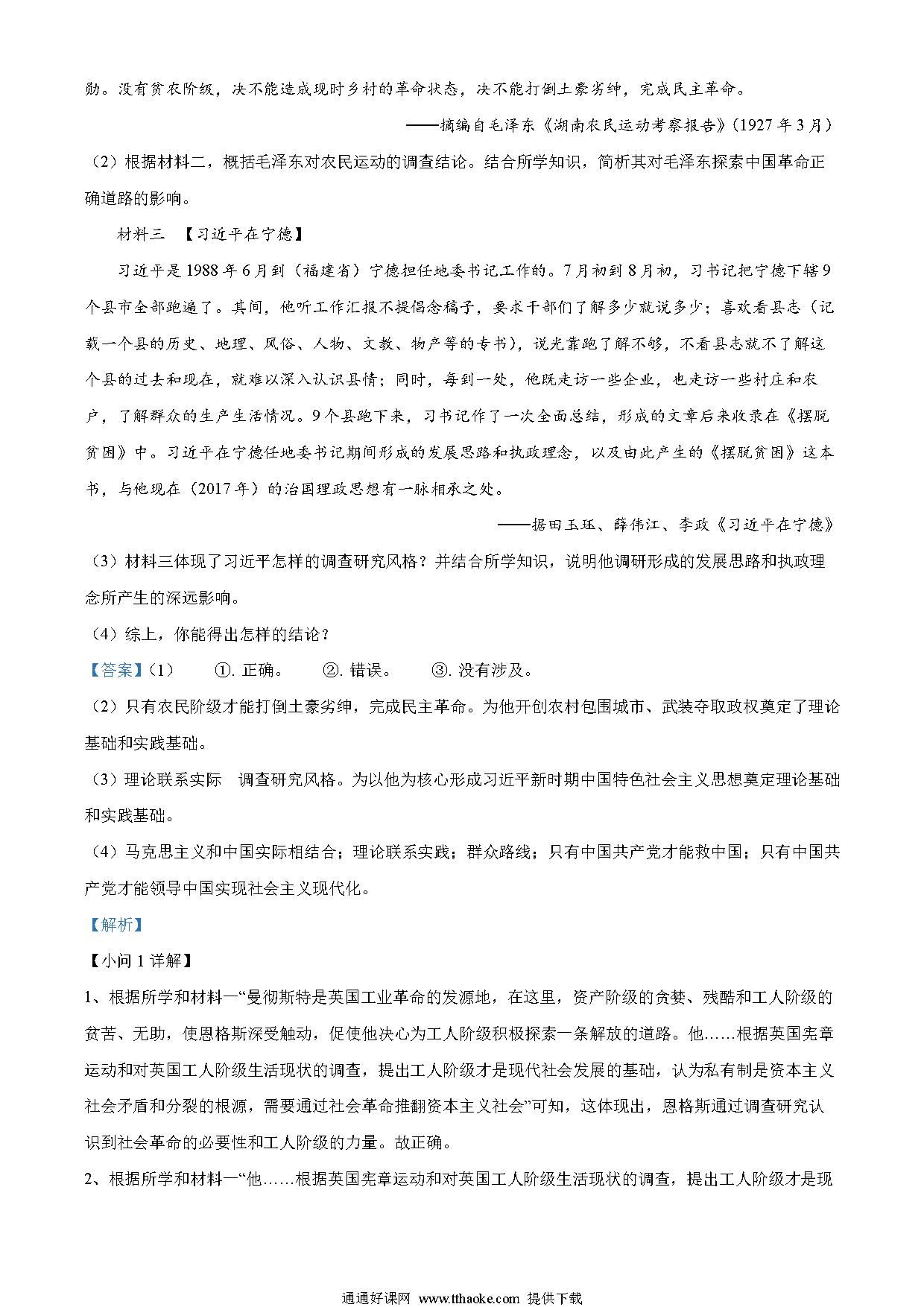 勋。没有贫农阶级，决不能造成现时乡村的革命状态，决不能打倒土豪劣绅，完成民主革命。

——摘编自毛泽东《湖南农民运动考察报告》(1927年3月)

（2）根据材料二，概括毛泽东对农民运动的调查结论。结合所学知识，简析其对毛泽东探索中国革命正确道路的影响。

材料三 【习近平在宁德】

习近平是1988年6月到（福建省）宁德担任地委书记工作的。7月初到8月初，习书记把宁德下辖9个县市全部跑遍了。其间，他听工作汇报不提倡念稿子，要求干部们了解多少就说多少；喜欢看县志（记载一个县的历史、地理、风俗、人物、文教、物产等的专书），说光靠跑了解不够，不看县志就不了解这个县的过去和现在，就难以深入认识县情；同时，每到一处，他既走访一些企业，也走访一些村庄和农户，了解群众的生产生活情况。9个县跑下来，习书记作了一次全面总结，形成的文章后来收录在《摆脱贫困》中。习近平在宁德任地委书记期间形成的发展思路和执政理念，以及由此产生的《摆脱贫困》这本书，与他现在（2017年）的治国理政思想有一脉相承之处。

——据田玉珏、薛伟江、李政《习近平在宁德》

（3）材料三体现了习近平怎样的调查研究风格？并结合所学知识，说明他调研形成的发展思路和执政理念所产生的深远影响。

（4）综上，你能得出怎样的结论？

【答案】（1） ①. 正确。 ②. 错误。 ③. 没有涉及。

（2）只有农民阶级才能打倒土豪劣绅，完成民主革命。为他开创农村包围城市、武装夺取政权奠定了理论基础和实践基础。

（3）理论联系实际 调查研究风格。为以他为核心形成习近平新时期中国特色社会主义思想奠定理论基础和实践基础。

（4）马克思主义和中国实际相结合；理论联系实践；群众路线；只有中国共产党才能救中国；只有中国共产党才能领导中国实现社会主义现代化。

【解析】

【小问1详解】

1、根据所学和材料一“曼彻斯特是英国工业革命的发源地，在这里，资产阶级的贪婪、残酷和工人阶级的贫苦、无助，使恩格斯深受触动，促使他决心为工人阶级积极探索一条解放的道路。他……根据英国宪章运动和对英国工人阶级生活现状的调查，提出工人阶级才是现代社会发展的基础，认为私有制是资本主义社会矛盾和分裂的根源，需要通过社会革命推翻资本主义社会”可知，这体现出，恩格斯通过调查研究认识到社会革命的必要性和工人阶级的力量。故正确。

2、根据所学和材料一“他……根据英国宪章运动和对英国工人阶级生活现状的调查，提出工人阶级才是现

通通好课网 www.tthaoke.com 提供下载